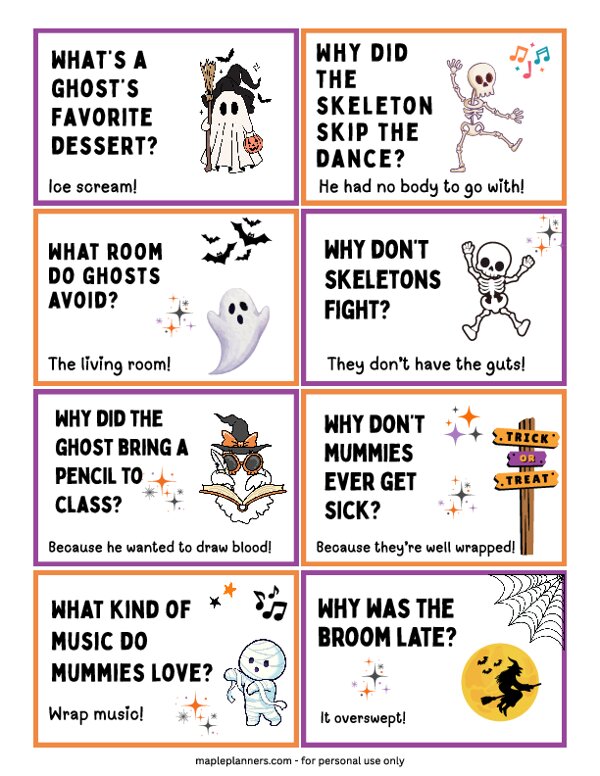 WHAT'S A GHOST'S FAVORITE DESSERT?

Ice scream!

WHY DID THE SKELETON SKIP THE DANCE?

He had no body to go with!

WHAT ROOM DO GHOSTS AVOID?

The living room!

WHY DON'T SKELETONS FIGHT?

They don't have the guts!

WHY DID THE GHOST BRING A PENCIL TO CLASS?

Because he wanted to draw blood!

WHY DON'T MUMMIES EVER GET SICK?

TRICK
OR
TREAT

Because they're well wrapped!

WHAT KIND OF MUSIC DO MUMMIES LOVE?

Wrap music!

WHY WAS THE BROOM LATE?

It overswept!

mapleplanners.com - for personal use only